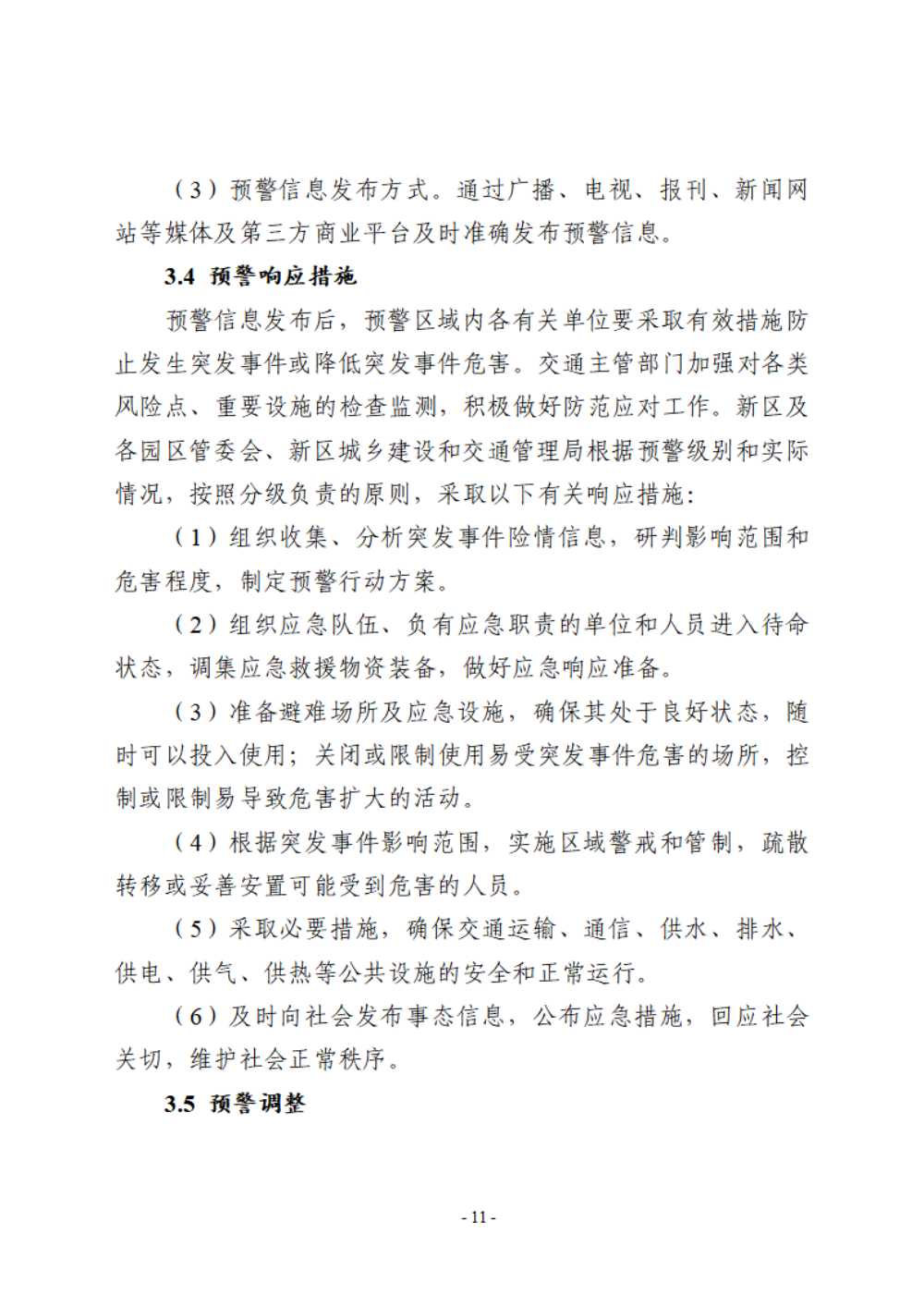 （3）预警信息发布方式。通过广播、电视、报刊、新闻网站等媒体及第三方商业平台及时准确发布预警信息。

3.4 预警响应措施

预警信息发布后，预警区域内各有关单位要采取有效措施防止发生突发事件或降低突发事件危害。交通主管部门加强对各类风险点、重要设施的检查监测，积极做好防范应对工作。新区及各园区管委会、新区城乡建设和交通管理局根据预警级别和实际情况，按照分级负责的原则，采取以下有关响应措施：

（1）组织收集、分析突发事件险情信息，研判影响范围和危害程度，制定预警行动方案。

（2）组织应急队伍、负有应急职责的单位和人员进入待命状态，调集应急救援物资装备，做好应急响应准备。

（3）准备避难场所及应急设施，确保其处于良好状态，随时可以投入使用；关闭或限制使用易受突发事件危害的场所，控制或限制易导致危害扩大的活动。

（4）根据突发事件影响范围，实施区域警戒和管制，疏散转移或妥善安置可能受到危害的人员。

（5）采取必要措施，确保交通运输、通信、供水、排水、供电、供气、供热等公共设施的安全和正常运行。

（6）及时向社会发布事态信息，公布应急措施，回应社会关切，维护社会正常秩序。

3.5 预警调整

- 11 -